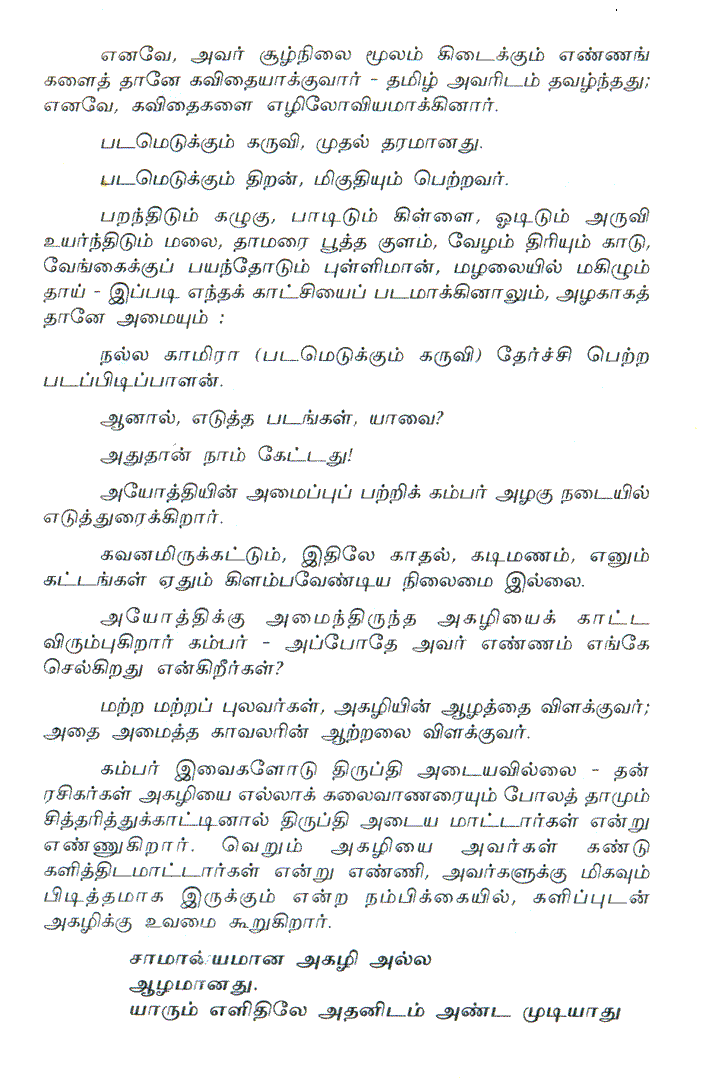 எனவே, அவர் சூழ்நிலை மூலம் கிடைக்கும் எண்ணங்களைத் தானே கவிதையாக்குவார் - தமிழ் அவரிடம் தவழ்ந்தது; எனவே, கவிதைகளை எழிலோவியமாக்கினார்.

படமெடுக்கும் கருவி, முதல் தரமானது.

படமெடுக்கும் திறன், மிகுதியும் பெற்றவர்.

பறந்திடும் கழுகு, பாடிடும் கிள்ளை, ஓடிடும் அருவி உயர்ந்திடும் மலை, தாமரை பூத்த குளம், வேழம் திரியும் காடு, வேங்கைக்குப் பயந்தோடும் புள்ளிமான், மழலையில் மகிழும் தாய் - இப்படி எந்தக் காட்சியைப் படமாக்கினாலும், அழகாகத் தானே அமையும் :

நல்ல காமிரா (படமெடுக்கும் கருவி) தேர்ச்சி பெற்ற படப்பிடிப்பாளன்.

ஆனால், எடுத்த படங்கள், யாவை?

அதுதான் நாம் கேட்டது!

அயோத்தியின் அமைப்புப் பற்றிக் கம்பர் அழகு நடையில் எடுத்துரைக்கிறார்.

கவனமிருக்கட்டும், இதிலே காதல், கடிமணம், எனும் கட்டங்கள் ஏதும் கிளம்பவேண்டிய நிலைமை இல்லை.

அயோத்திக்கு அமைந்திருந்த அகழியைக் காட்ட விரும்புகிறார் கம்பர் - அப்போதே அவர் எண்ணம் எங்கே செல்கிறது என்கிறீர்கள்?

மற்ற மற்றப் புலவர்கள், அகழியின் ஆழத்தை விளக்குவர்; அதை அமைத்த காவலரின் ஆற்றலை விளக்குவர்.

கம்பர் இவைகளோடு திருப்தி அடையவில்லை - தன் ரசிகர்கள் அகழியை எல்லாக் கலைவாணரையும் போலத் தாமும் சித்தரித்துக்காட்டினால் திருப்தி அடைய மாட்டார்கள் என்று எண்ணுகிறார். வெறும் அகழியை அவர்கள் கண்டு களித்திடமாட்டார்கள் என்று எண்ணி, அவர்களுக்கு மிகவும் பிடித்தமாக இருக்கும் என்ற நம்பிக்கையில், களிப்புடன் அகழிக்கு உவமை கூறுகிறார்.

சாமான்யமான அகழி அல்ல
ஆழமானது.
யாரும் எளிதிலே அதனிடம் அண்ட முடியாது